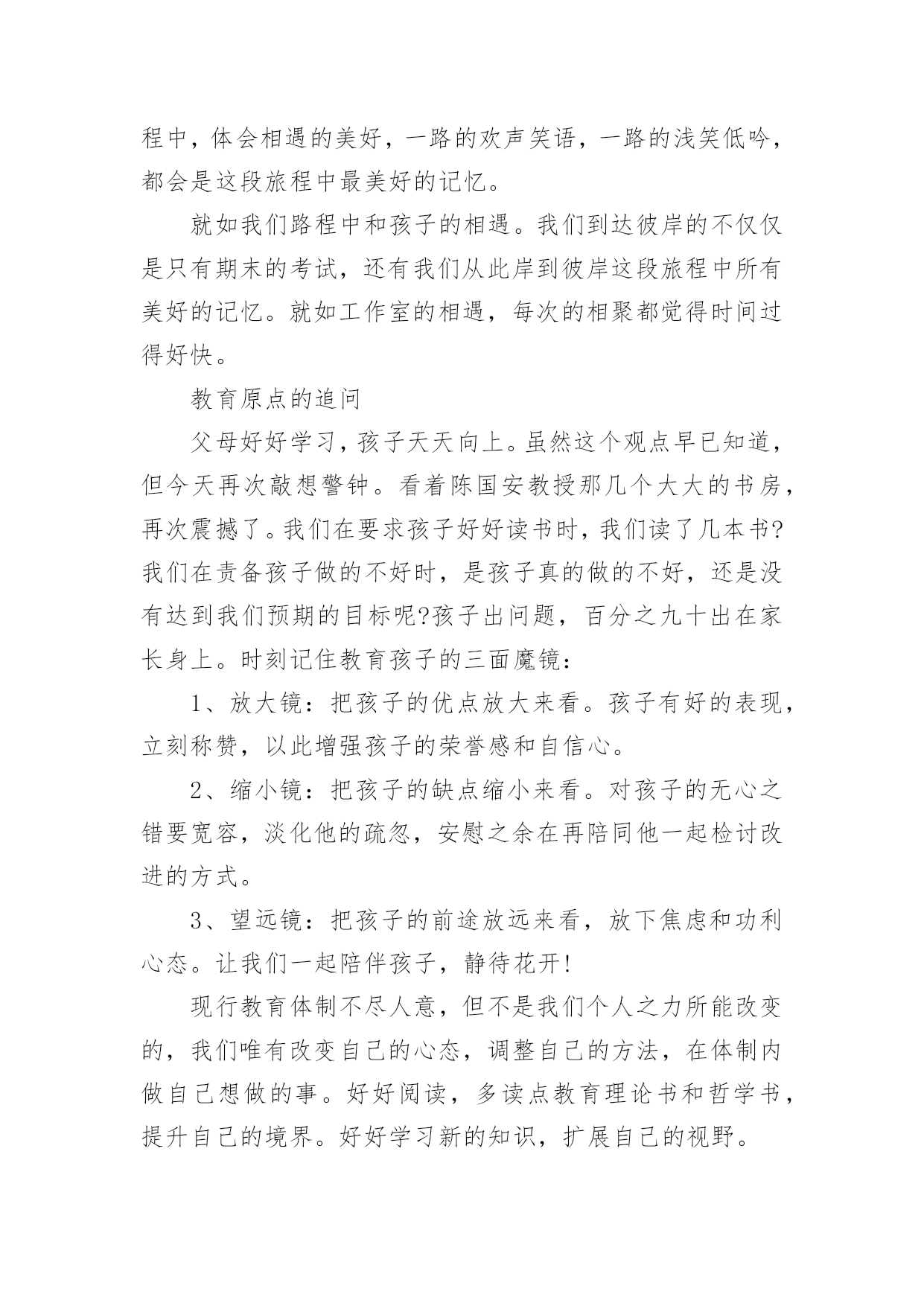 程中，体会相遇的美好，一路的欢声笑语，一路的浅笑低吟，都会是这段旅程中最美好的记忆。

就如我们路程中和孩子的相遇。我们到达彼岸的不仅仅是只有期末的考试，还有我们从此岸到彼岸这段旅程中所有美好的记忆。就如工作室的相遇，每次的相聚都觉得时间过得好快。

教育原点的追问

父母好好学习，孩子天天向上。虽然这个观点早已知道，但今天再次敲想警钟。看着陈国安教授那几个大大的书房，再次震撼了。我们在要求孩子好好读书时，我们读了几本书?我们在责备孩子做的不好时，是孩子真的做的不好，还是没有达到我们预期的目标呢?孩子出问题，百分之九十出在家长身上。时刻记住教育孩子的三面魔镜：

1、放大镜：把孩子的优点放大来看。孩子有好的表现，立刻称赞，以此增强孩子的荣誉感和自信心。

2、缩小镜：把孩子的缺点缩小来看。对孩子的无心之错要宽容，淡化他的疏忽，安慰之余在再陪同他一起检讨改进的方式。

3、望远镜：把孩子的前途放远来看，放下焦虑和功利心态。让我们一起陪伴孩子，静待花开!

现行教育体制不尽人意，但不是我们个人之力所能改变的，我们唯有改变自己的心态，调整自己的方法，在体制内做自己想做的事。好好阅读，多读点教育理论书和哲学书，提升自己的境界。好好学习新的知识，扩展自己的视野。